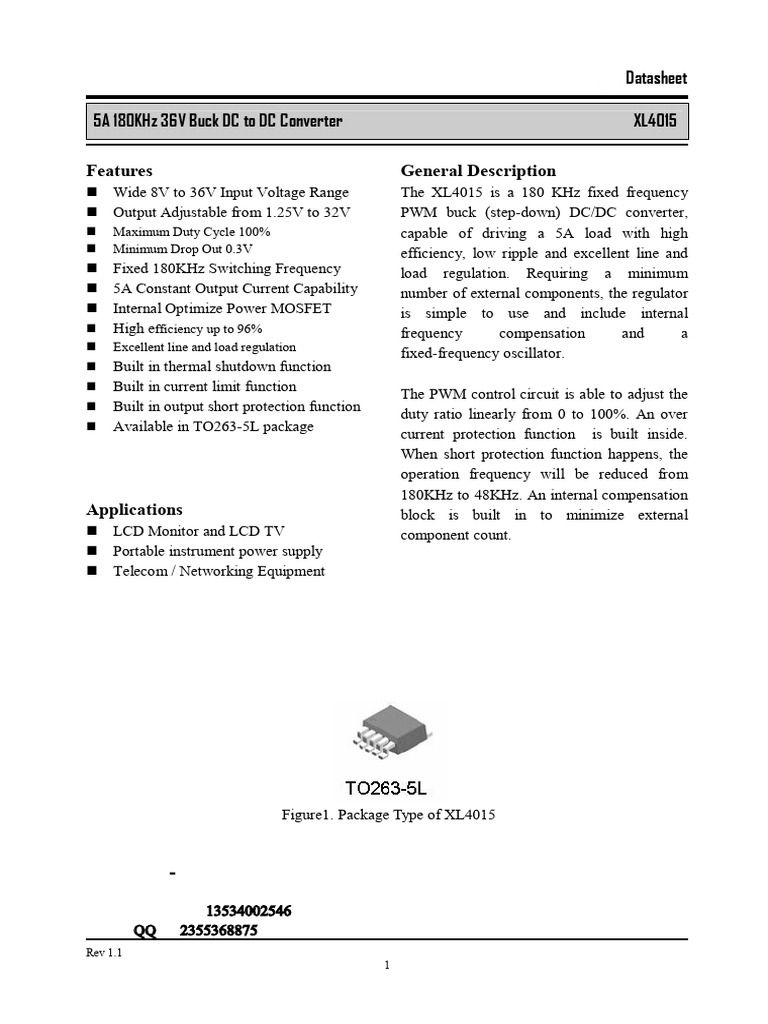 Datasheet

5A 180KHz 36V Buck DC to DC Converter XL4015

Features
■ Wide 8V to 36V Input Voltage Range
■ Output Adjustable from 1.25V to 32V
■ Maximum Duty Cycle 100%
■ Minimum Drop Out 0.3V
■ Fixed 180KHz Switching Frequency
■ 5A Constant Output Current Capability
■ Internal Optimize Power MOSFET
■ High efficiency up to 96%
■ Excellent line and load regulation
■ Built in thermal shutdown function
■ Built in current limit function
■ Built in output short protection function
■ Available in TO263-5L package

Applications
■ LCD Monitor and LCD TV
■ Portable instrument power supply
■ Telecom / Networking Equipment

General Description
The XL4015 is a 180 KHz fixed frequency PWM buck (step-down) DC/DC converter, capable of driving a 5A load with high efficiency, low ripple and excellent line and load regulation. Requiring a minimum number of external components, the regulator is simple to use and include internal frequency compensation and a fixed-frequency oscillator.

The PWM control circuit is able to adjust the duty ratio linearly from 0 to 100%. An over current protection function is built inside. When short protection function happens, the operation frequency will be reduced from 180KHz to 48KHz. An internal compensation block is built in to minimize external component count.

TO263-5L
Figure1. Package Type of XL4015

-

13534002546
QQ 2355368875

Rev 1.1
1